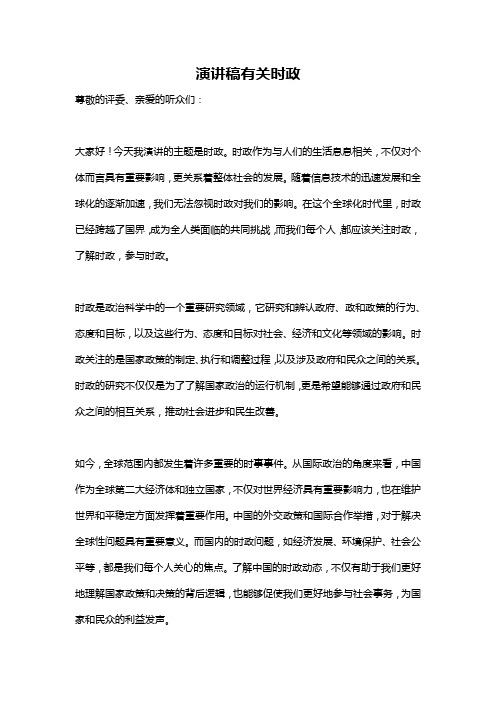 演讲稿有关时政

尊敬的评委、亲爱的听众们：

大家好！今天我演讲的主题是时政。时政作为与人们的生活息息相关，不仅对个体而言具有重要影响，更关系着整体社会的发展。随着信息技术的迅速发展和全球化的逐渐加速，我们无法忽视时政对我们的影响。在这个全球化时代里，时政已经跨越了国界，成为全人类面临的共同挑战，而我们每个人，都应该关注时政，了解时政，参与时政。

时政是政治科学中的一个重要研究领域，它研究和辨认政府、政和政策的行为、态度和目标，以及这些行为、态度和目标对社会、经济和文化等领域的影响。时政关注的是国家政策的制定、执行和调整过程，以及涉及政府和民众之间的关系。时政的研究不仅仅是为了了解国家政治的运行机制，更是希望能够通过政府和民众之间的相互关系，推动社会进步和民生改善。

如今，全球范围内都发生着许多重要的时事事件。从国际政治的角度来看，中国作为全球第二大经济体和独立国家，不仅对世界经济具有重要影响力，也在维护世界和平稳定方面发挥着重要作用。中国的外交政策和国际合作举措，对于解决全球性问题具有重要意义。而国内的时政问题，如经济发展、环境保护、社会公平等，都是我们每个人关心的焦点。了解中国的时政动态，不仅有助于我们更好地理解国家政策和决策的背后逻辑，也能够促使我们更好地参与社会事务，为国家和民众的利益发声。